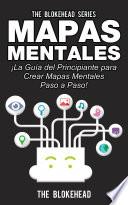 THE BLOKEHEAD SERIES

MAPAS MENTALES

¡La Guía del Principiante para Crear Mapas Mentales Paso a Paso!

THE BLOKEHEAD